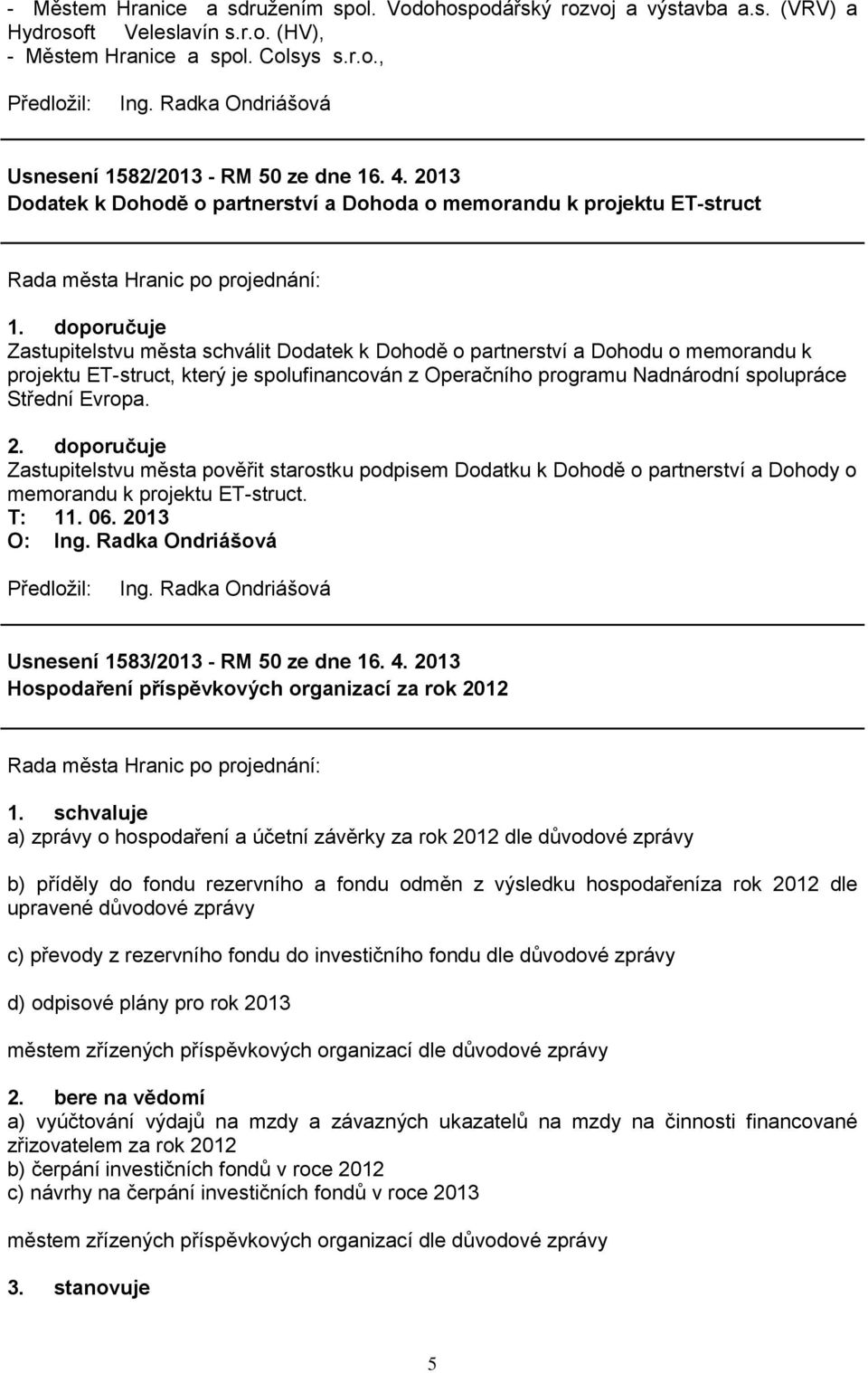 - Městem Hranice a sdružením spol. Vodohospodářský rozvoj a výstavba a.s. (VRV) a Hydrosoft Veleslavín s.r.o. (HV),
- Městem Hranice a spol. Colsys s.r.o.,

Předložil: Ing. Radka Ondriášová

Usnesení 1582/2013 - RM 50 ze dne 16. 4. 2013
Dodatek k Dohodě o partnerství a Dohoda o memorandu k projektu ET-struct

Rada města Hranic po projednání:

1. doporučuje
Zastupitelstvu města schválit Dodatek k Dohodě o partnerství a Dohodu o memorandu k projektu ET-struct, který je spolufinancován z Operačního programu Nadnárodní spolupráce Střední Evropa.

2. doporučuje
Zastupitelstvu města pověřit starostku podpisem Dodatku k Dohodě o partnerství a Dohody o memorandu k projektu ET-struct.
T: 11. 06. 2013
O: Ing. Radka Ondriášová

Předložil: Ing. Radka Ondriášová

Usnesení 1583/2013 - RM 50 ze dne 16. 4. 2013
Hospodaření příspěvkových organizací za rok 2012

Rada města Hranic po projednání:

1. schvaluje
a) zprávy o hospodaření a účetní závěrky za rok 2012 dle důvodové zprávy

b) příděly do fondu rezervního a fondu odměn z výsledku hospodařeníza rok 2012 dle upravené důvodové zprávy

c) převody z rezervního fondu do investičního fondu dle důvodové zprávy

d) odpisové plány pro rok 2013

městem zřízených příspěvkových organizací dle důvodové zprávy

2. bere na vědomí
a) vyúčtování výdajů na mzdy a závazných ukazatelů na mzdy na činnosti financované zřizovatelem za rok 2012
b) čerpání investičních fondů v roce 2012
c) návrhy na čerpání investičních fondů v roce 2013

městem zřízených příspěvkových organizací dle důvodové zprávy

3. stanovuje

5